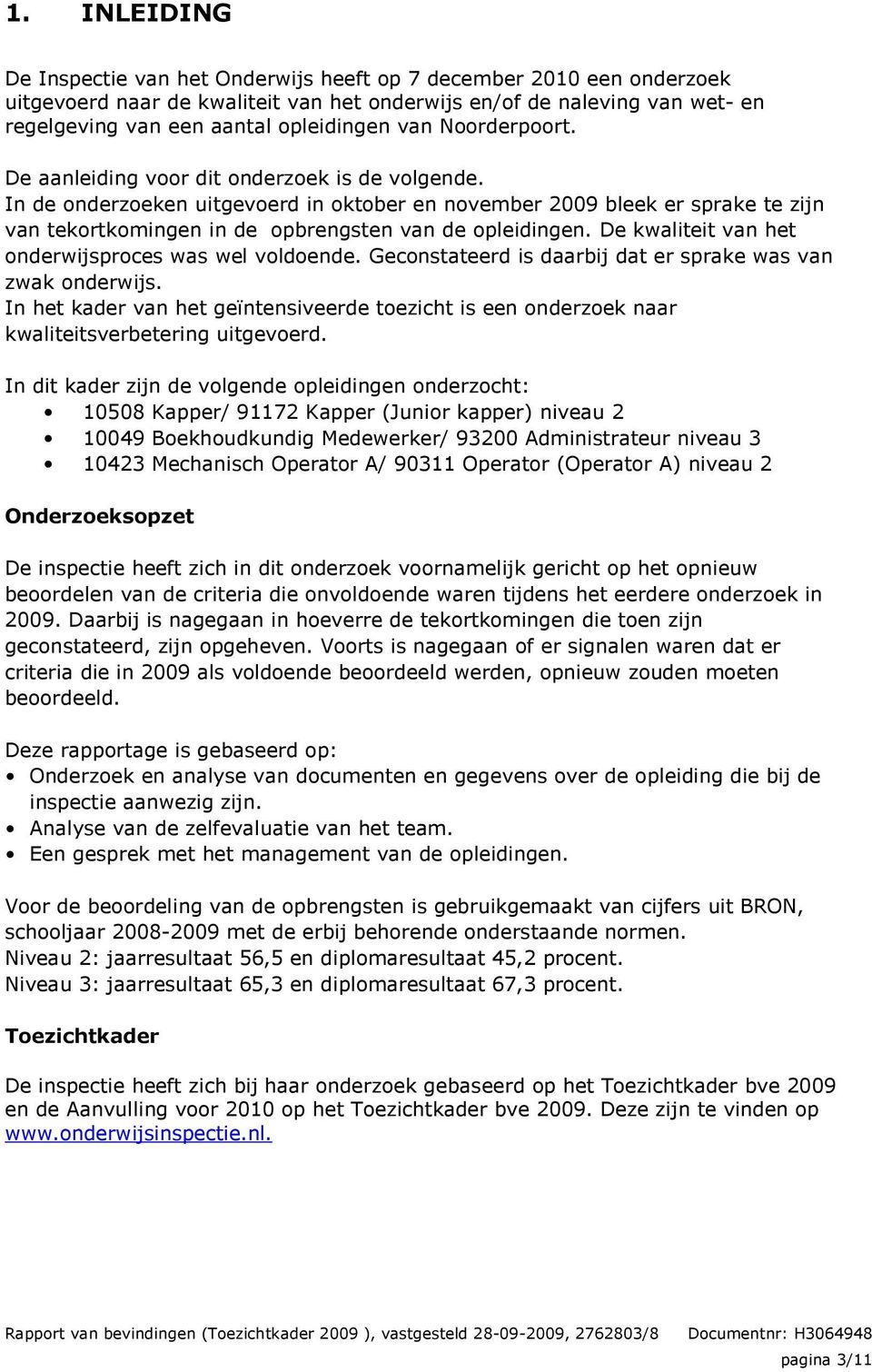 1. INLEIDING

De Inspectie van het Onderwijs heeft op 7 december 2010 een onderzoek uitgevoerd naar de kwaliteit van het onderwijs en/of de naleving van wet- en regelgeving van een aantal opleidingen van Noorderpoort.

De aanleiding voor dit onderzoek is de volgende.
In de onderzoeken uitgevoerd in oktober en november 2009 bleek er sprake te zijn van tekortkomingen in de opbrengsten van de opleidingen. De kwaliteit van het onderwijsproces was wel voldoende. Geconstateerd is daarbij dat er sprake was van zwak onderwijs.
In het kader van het geïntensiveerde toezicht is een onderzoek naar kwaliteitsverbetering uitgevoerd.

In dit kader zijn de volgende opleidingen onderzocht:
• 10508 Kapper/ 91172 Kapper (Junior kapper) niveau 2
• 10049 Boekhoudkundig Medewerker/ 93200 Administrateur niveau 3
• 10423 Mechanisch Operator A/ 90311 Operator (Operator A) niveau 2

Onderzoeksopzet

De inspectie heeft zich in dit onderzoek voornamelijk gericht op het opnieuw beoordelen van de criteria die onvoldoende waren tijdens het eerdere onderzoek in 2009. Daarbij is nagegaan in hoeverre de tekortkomingen die toen zijn geconstateerd, zijn opgeheven. Voorts is nagegaan of er signalen waren dat er criteria die in 2009 als voldoende beoordeeld werden, opnieuw zouden moeten beoordeeld.

Deze rapportage is gebaseerd op:
• Onderzoek en analyse van documenten en gegevens over de opleiding die bij de inspectie aanwezig zijn.
• Analyse van de zelfevaluatie van het team.
• Een gesprek met het management van de opleidingen.

Voor de beoordeling van de opbrengsten is gebruikgemaakt van cijfers uit BRON, schooljaar 2008-2009 met de erbij behorende onderstaande normen.
Niveau 2: jaarresultaat 56,5 en diplomaresultaat 45,2 procent.
Niveau 3: jaarresultaat 65,3 en diplomaresultaat 67,3 procent.

Toezichtkader

De inspectie heeft zich bij haar onderzoek gebaseerd op het Toezichtkader bve 2009 en de Aanvulling voor 2010 op het Toezichtkader bve 2009. Deze zijn te vinden op www.onderwijsinspectie.nl.

Rapport van bevindingen (Toezichtkader 2009 ), vastgesteld 28-09-2009, 2762803/8 Documentnr: H3064948
pagina 3/11